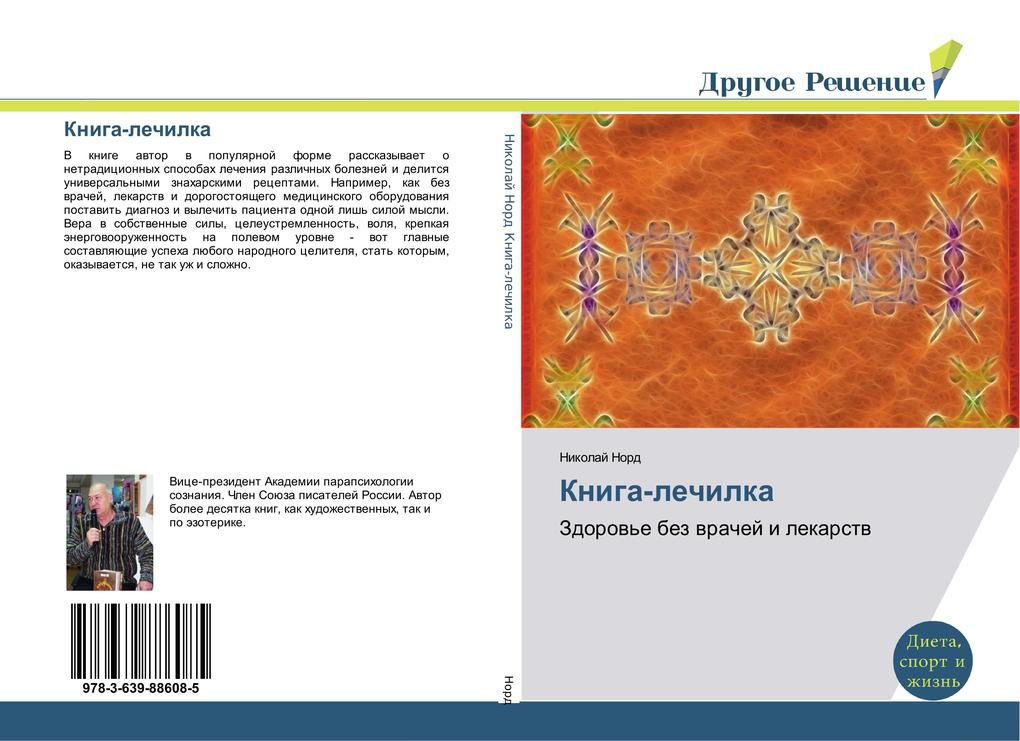 Другое Решение

Книга-лечилка

В книге автор в популярной форме рассказывает о нетрадиционных способах лечения различных болезней и делится универсальными знахарскими рецептами. Например, как без врачей, лекарств и дорогостоящего медицинского оборудования поставить диагноз и вылечить пациента одной лишь силой мысли. Вера в собственные силы, целеустремленность, воля, крепкая энерговооруженность на полевом уровне - вот главные составляющие успеха любого народного целителя, стать которым, оказывается, не так уж и сложно.

Вице-президент Академии парапсихологии сознания. Член Союза писателей России. Автор более десятка книг, как художественных, так и по эзотерике.

978-3-639-88608-5

Николай Норд Книга-лечилка

Норд

Николай Норд

Книга-лечилка

Здоровье без врачей и лекарств

Диета, спорт и жизнь